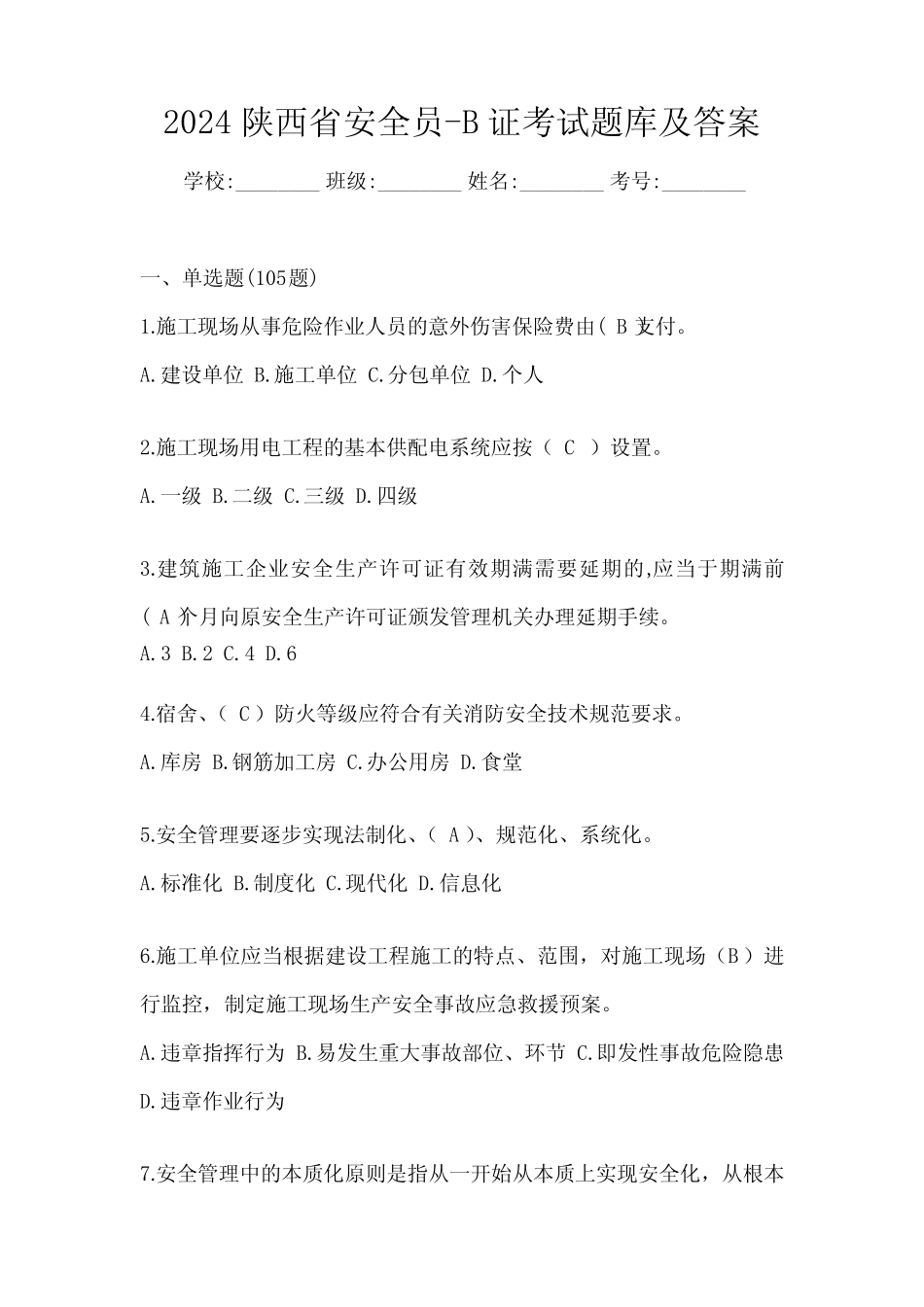 2024 陕西省安全员-B 证考试题库及答案

学校:________ 班级:________ 姓名:________ 考号:________

一、单选题(105题)

1.施工现场从事危险作业人员的意外伤害保险费由( B )支付。

A.建设单位 B.施工单位 C.分包单位 D.个人

2.施工现场用电工程的基本供配电系统应按（ C ）设置。

A.一级 B.二级 C.三级 D.四级

3.建筑施工企业安全生产许可证有效期满需要延期的,应当于期满前( A )个月向原安全生产许可证颁发管理机关办理延期手续。

A.3 B.2 C.4 D.6

4.宿舍、（ C ）防火等级应符合有关消防安全技术规范要求。

A.库房 B.钢筋加工房 C.办公用房 D.食堂

5.安全管理要逐步实现法制化、（ A ）、规范化、系统化。

A.标准化 B.制度化 C.现代化 D.信息化

6.施工单位应当根据建设工程施工的特点、范围，对施工现场（B ）进行监控，制定施工现场生产安全事故应急救援预案。

A.违章指挥行为 B.易发生重大事故部位、环节 C.即发性事故危险隐患 D.违章作业行为

7.安全管理中的本质化原则是指从一开始从本质上实现安全化，从根本